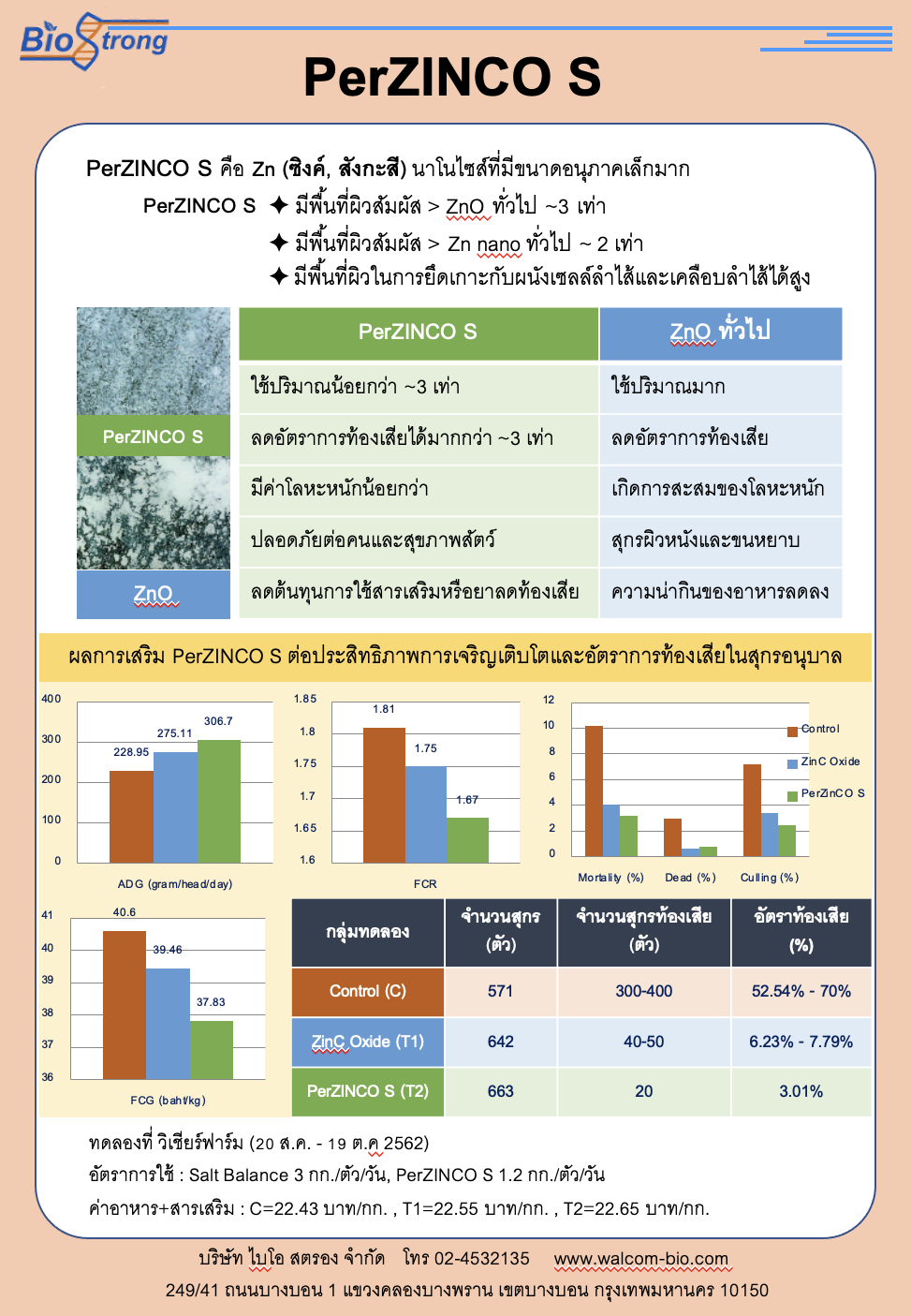 BioStrong

PerZINCO S

PerZINCO S คือ Zn (ซิงค์, สังกะสี) นาโนไซส์ที่มีขนาดอนุภาคเล็กมาก

PerZINCO S ✦ มีพื้นที่ผิวสัมผัส > ZnO ทั่วไป ~3 เท่า
✦ มีพื้นที่ผิวสัมผัส > Zn nano ทั่วไป ~ 2 เท่า
✦ มีพื้นที่ผิวในการยึดเกาะกับผนังเซลล์ลำไส้และเคลือบลำไส้ได้สูง

PerZINCO S

ZnO

| PerZINCO S | ZnO ทั่วไป |
|---|---|
| ใช้ปริมาณน้อยกว่า ~3 เท่า | ใช้ปริมาณมาก |
| ลดอัตราการท้องเสียได้มากกว่า ~3 เท่า | ลดอัตราการท้องเสีย |
| มีค่าโลหะหนักน้อยกว่า | เกิดการสะสมของโลหะหนัก |
| ปลอดภัยต่อคนและสุขภาพสัตว์ | สุกรผิวหนังและขนหยาบ |
| ลดต้นทุนการใช้สารเสริมหรือยาลดท้องเสีย | ความน่ากินของอาหารลดลง |

ผลการเสริม PerZINCO S ต่อประสิทธิภาพการเจริญเติบโตและอัตราการท้องเสียในสุกรอนุบาล

400
300
200
100
0
228.95
275.11
306.7
ADG (gram/head/day)

1.85
1.8
1.75
1.7
1.65
1.6
1.81
1.75
1.67
FCR

12
10
8
6
4
2
0
Mortality (%)
Dead (%)
Culling (%)
Control
ZinC Oxide
PerZinCO S

41
40
39
38
37
36
40.6
39.46
37.83
FCG (baht/kg)

| กลุ่มทดลอง | จำนวนสุกร (ตัว) | จำนวนสุกรท้องเสีย (ตัว) | อัตราท้องเสีย (%) |
|---|---|---|---|
| Control (C) | 571 | 300-400 | 52.54% - 70% |
| ZinC Oxide (T1) | 642 | 40-50 | 6.23% - 7.79% |
| PerZINCO S (T2) | 663 | 20 | 3.01% |

ทดลองที่ วิเชียร์ฟาร์ม (20 ส.ค. - 19 ต.ค 2562)
อัตราการใช้ : Salt Balance 3 กก./ตัว/วัน, PerZINCO S 1.2 กก./ตัว/วัน
ค่าอาหาร+สารเสริม : C=22.43 บาท/กก. , T1=22.55 บาท/กก. , T2=22.65 บาท/กก.

บริษัท ไบโอ สตรอง จำกัด โทร 02-4532135 www.walcom-bio.com
249/41 ถนนบางบอน 1 แขวงคลองบางพราน เขตบางบอน กรุงเทพมหานคร 10150